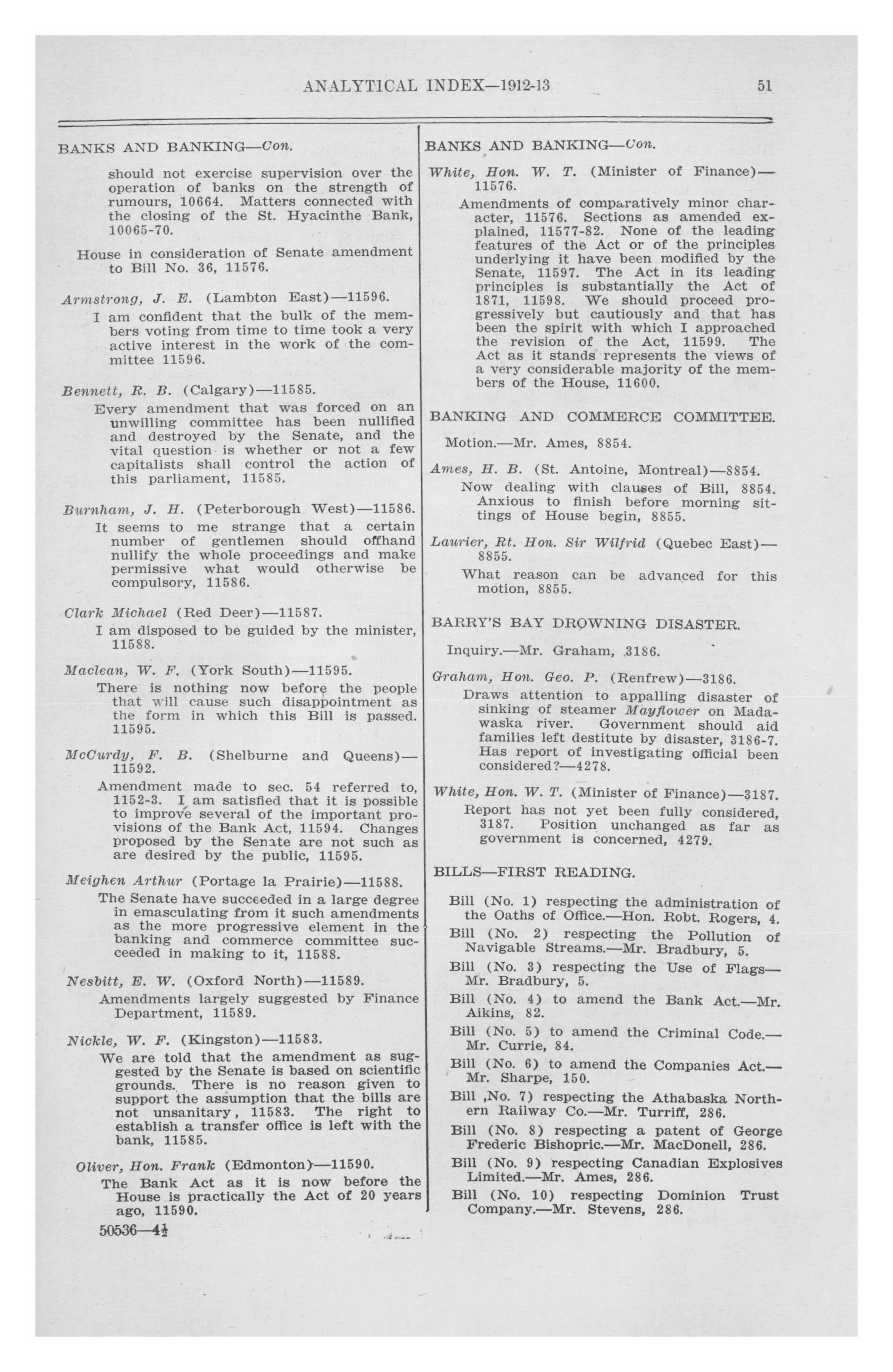 ANALYTICAL INDEX—1912-13 51

BANKS AND BANKING—Con.

should not exercise supervision over the operation of banks on the strength of rumours, 10664. Matters connected with the closing of the St. Hyacinthe Bank, 10065-70.

House in consideration of Senate amendment to Bill No. 36, 11576.

Armstrong, J. E. (Lambton East)—11596.

I am confident that the bulk of the members voting from time to time took a very active interest in the work of the committee 11596.

Bennett, R. B. (Calgary)—11585.

Every amendment that was forced on an unwilling committee has been nullified and destroyed by the Senate, and the vital question is whether or not a few capitalists shall control the action of this parliament, 11585.

Burnham, J. H. (Peterborough West)—11586.

It seems to me strange that a certain number of gentlemen should offhand nullify the whole proceedings and make permissive what would otherwise be compulsory, 11586.

Clark Michael (Red Deer)—11587.

I am disposed to be guided by the minister, 11588.

Maclean, W. F. (York South)—11595.

There is nothing now before the people that will cause such disappointment as the form in which this Bill is passed. 11595.

McCurdy, F. B. (Shelburne and Queens)—11592.

Amendment made to sec. 54 referred to, 1152-3. I am satisfied that it is possible to improve several of the important provisions of the Bank Act, 11594. Changes proposed by the Senate are not such as are desired by the public, 11595.

Meighen Arthur (Portage la Prairie)—11588.

The Senate have succeeded in a large degree in emasculating from it such amendments as the more progressive element in the banking and commerce committee succeeded in making to it, 11588.

Nesbitt, E. W. (Oxford North)—11589.

Amendments largely suggested by Finance Department, 11589.

Nickle, W. F. (Kingston)—11583.

We are told that the amendment as suggested by the Senate is based on scientific grounds. There is no reason given to support the assumption that the bills are not unsanitary, 11583. The right to establish a transfer office is left with the bank, 11585.

Oliver, Hon. Frank (Edmonton)—11590.

The Bank Act as it is now before the House is practically the Act of 20 years ago, 11590.

50536—4½

BANKS AND BANKING—Con.

White, Hon. W. T. (Minister of Finance)—11576.

Amendments of comparatively minor character, 11576. Sections as amended explained, 11577-82. None of the leading features of the Act or of the principles underlying it have been modified by the Senate, 11597. The Act in its leading principles is substantially the Act of 1871, 11598. We should proceed progressively but cautiously and that has been the spirit with which I approached the revision of the Act, 11599. The Act as it stands represents the views of a very considerable majority of the members of the House, 11600.

BANKING AND COMMERCE COMMITTEE.

Motion.—Mr. Ames, 8854.

Ames, H. B. (St. Antoine, Montreal)—8854.

Now dealing with clauses of Bill, 8854. Anxious to finish before morning sittings of House begin, 8855.

Laurier, Rt. Hon. Sir Wilfrid (Quebec East)—8855.

What reason can be advanced for this motion, 8855.

BARRY'S BAY DROWNING DISASTER.

Inquiry.—Mr. Graham, 3186.

Graham, Hon. Geo. P. (Renfrew)—3186.

Draws attention to appalling disaster of sinking of steamer Mayflower on Madawaska river. Government should aid families left destitute by disaster, 3186-7. Has report of investigating official been considered?—4278.

White, Hon. W. T. (Minister of Finance)—3187.

Report has not yet been fully considered, 3187. Position unchanged as far as government is concerned, 4279.

BILLS—FIRST READING.

Bill (No. 1) respecting the administration of the Oaths of Office.—Hon. Robt. Rogers, 4.

Bill (No. 2) respecting the Pollution of Navigable Streams.—Mr. Bradbury, 5.

Bill (No. 3) respecting the Use of Flags—Mr. Bradbury, 5.

Bill (No. 4) to amend the Bank Act.—Mr. Aikins, 82.

Bill (No. 5) to amend the Criminal Code.—Mr. Currie, 84.

Bill (No. 6) to amend the Companies Act.—Mr. Sharpe, 150.

Bill ,No. 7) respecting the Athabaska Northern Railway Co.—Mr. Turriff, 286.

Bill (No. 8) respecting a patent of George Frederic Bishopric.—Mr. MacDonell, 286.

Bill (No. 9) respecting Canadian Explosives Limited.—Mr. Ames, 286.

Bill (No. 10) respecting Dominion Trust Company.—Mr. Stevens, 286.